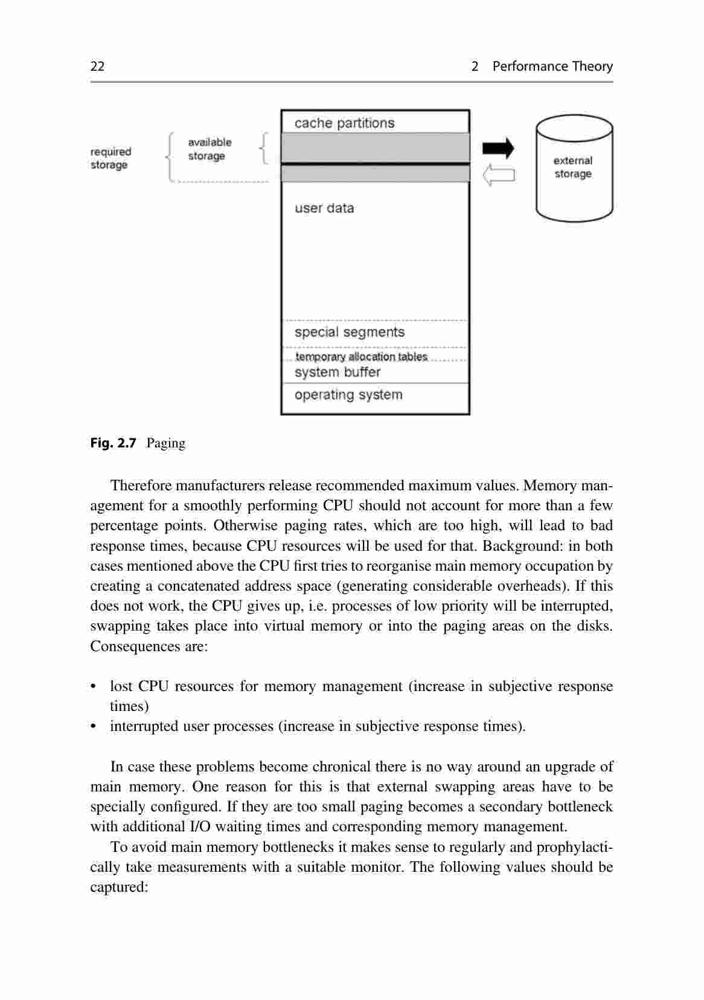 22

2 Performance Theory

required storage

available storage

cache partitions

user data

special segments

temporary allocation tables

system buffer

operating system

external storage

**Fig. 2.7** Paging

Therefore manufacturers release recommended maximum values. Memory management for a smoothly performing CPU should not account for more than a few percentage points. Otherwise paging rates, which are too high, will lead to bad response times, because CPU resources will be used for that. Background: in both cases mentioned above the CPU first tries to reorganise main memory occupation by creating a concatenated address space (generating considerable overheads). If this does not work, the CPU gives up, i.e. processes of low priority will be interrupted, swapping takes place into virtual memory or into the paging areas on the disks. Consequences are:

• lost CPU resources for memory management (increase in subjective response times)
• interrupted user processes (increase in subjective response times).

In case these problems become chronical there is no way around an upgrade of main memory. One reason for this is that external swapping areas have to be specially configured. If they are too small paging becomes a secondary bottleneck with additional I/O waiting times and corresponding memory management.

To avoid main memory bottlenecks it makes sense to regularly and prophylactically take measurements with a suitable monitor. The following values should be captured: